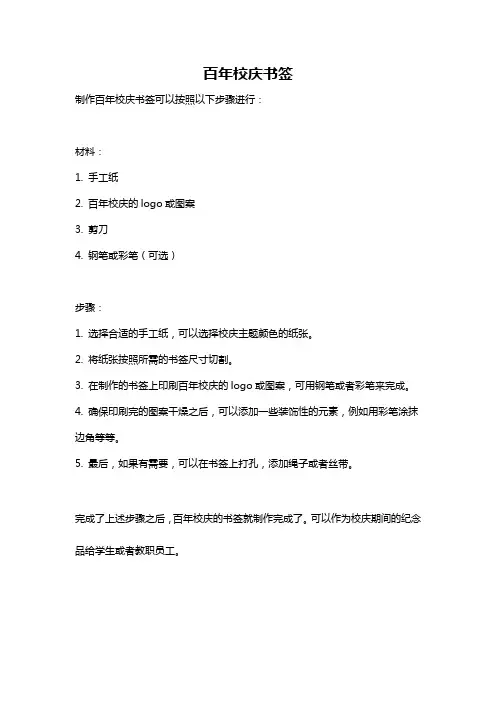 百年校庆书签

制作百年校庆书签可以按照以下步骤进行：

材料：

1. 手工纸

2. 百年校庆的 logo 或图案

3. 剪刀

4. 钢笔或彩笔（可选）

步骤：

1. 选择合适的手工纸，可以选择校庆主题颜色的纸张。

2. 将纸张按照所需的书签尺寸切割。

3. 在制作的书签上印刷百年校庆的 logo 或图案，可用钢笔或者彩笔来完成。

4. 确保印刷完的图案干燥之后，可以添加一些装饰性的元素，例如用彩笔涂抹边角等等。

5. 最后，如果有需要，可以在书签上打孔，添加绳子或者丝带。

完成了上述步骤之后，百年校庆的书签就制作完成了。可以作为校庆期间的纪念品给学生或者教职员工。